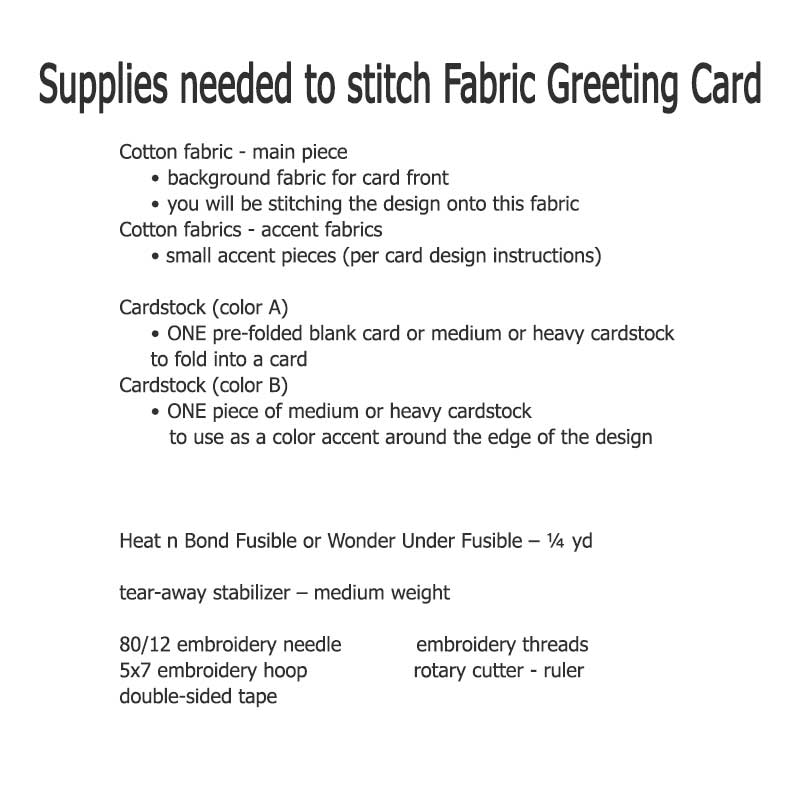 Supplies needed to stitch Fabric Greeting Card

Cotton fabric - main piece
• background fabric for card front
• you will be stitching the design onto this fabric
Cotton fabrics - accent fabrics
• small accent pieces (per card design instructions)

Cardstock (color A)
• ONE pre-folded blank card or medium or heavy cardstock to fold into a card
Cardstock (color B)
• ONE piece of medium or heavy cardstock to use as a color accent around the edge of the design

Heat n Bond Fusible or Wonder Under Fusible – ¼ yd

tear-away stabilizer – medium weight

80/12 embroidery needle
5x7 embroidery hoop
double-sided tape

embroidery threads
rotary cutter - ruler